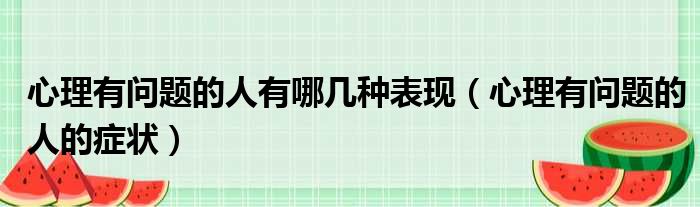 心理有问题的人有哪几种表现（心理有问题的人的症状）